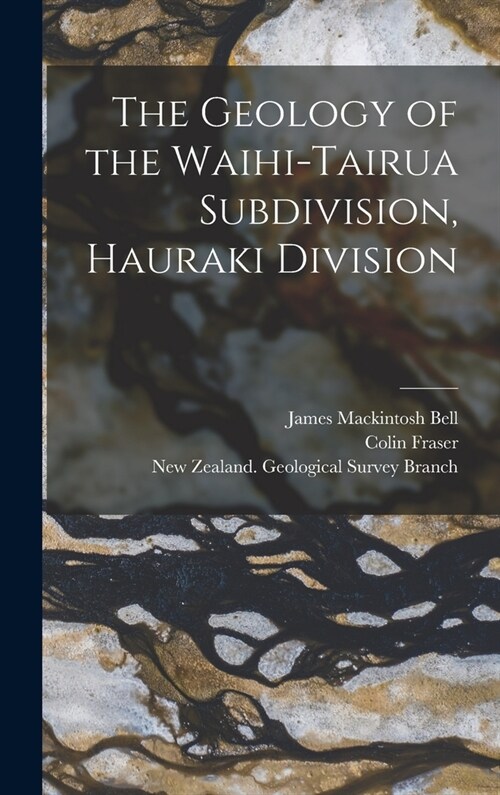 The Geology of the Waihi-Tairua Subdivision, Hauraki Division

James Mackintosh Bell
Colin Fraser
New Zealand. Geological Survey Branch